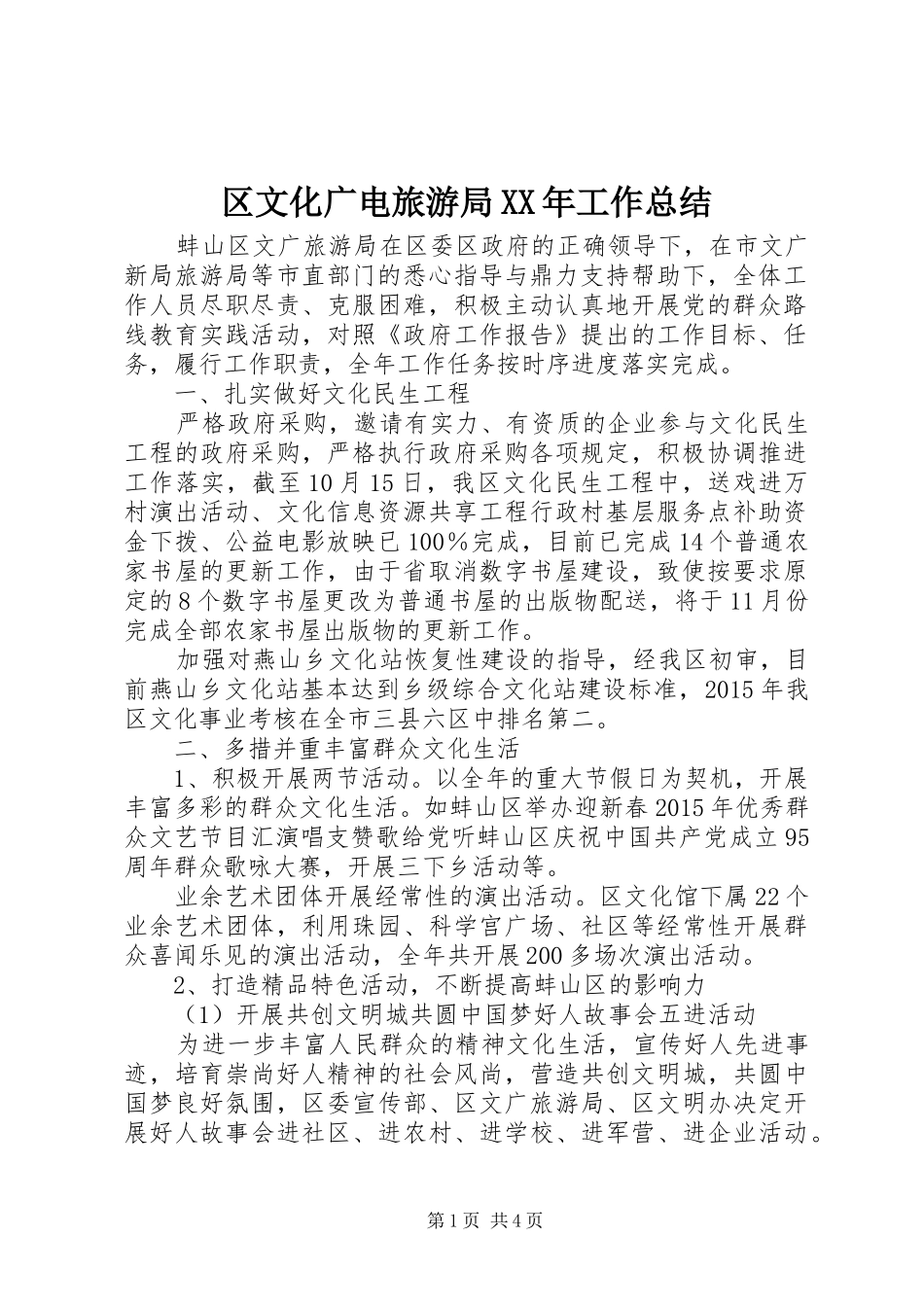 区文化广电旅游局XX年工作总结

蚌山区文广旅游局在区委区政府的正确领导下，在市文广新局旅游局等市直部门的悉心指导与鼎力支持帮助下，全体工作人员尽职尽责、克服困难，积极主动认真地开展党的群众路线教育实践活动，对照《政府工作报告》提出的工作目标、任务，履行工作职责，全年工作任务按时序进度落实完成。

一、扎实做好文化民生工程

严格政府采购，邀请有实力、有资质的企业参与文化民生工程的政府采购，严格执行政府采购各项规定，积极协调推进工作落实，截至10月15日，我区文化民生工程中，送戏进万村演出活动、文化信息资源共享工程行政村基层服务点补助资金下拨、公益电影放映已100%完成，目前已完成14个普通农家书屋的更新工作，由于省取消数字书屋建设，致使按要求原定的8个数字书屋更改为普通书屋的出版物配送，将于11月份完成全部农家书屋出版物的更新工作。

加强对燕山乡文化站恢复性建设的指导，经我区初审，目前燕山乡文化站基本达到乡级综合文化站建设标准，2015年我区文化事业考核在全市三县六区中排名第二。

二、多措并重丰富群众文化生活

1、积极开展两节活动。以全年的重大节假日为契机，开展丰富多彩的群众文化生活。如蚌山区举办迎新春2015年优秀群众文艺节目汇演唱支赞歌给党听蚌山区庆祝中国共产党成立95周年群众歌咏大赛，开展三下乡活动等。

业余艺术团体开展经常性的演出活动。区文化馆下属22个业余艺术团体，利用珠园、科学宫广场、社区等经常性开展群众喜闻乐见的演出活动，全年共开展200多场次演出活动。

2、打造精品特色活动，不断提高蚌山区的影响力

（1）开展共创文明城共圆中国梦好人故事会五进活动

为进一步丰富人民群众的精神文化生活，宣传好人先进事迹，培育崇尚好人精神的社会风尚，营造共创文明城，共圆中国梦良好氛围，区委宣传部、区文广旅游局、区文明办决定开展好人故事会进社区、进农村、进学校、进军营、进企业活动。

第1页 共4页